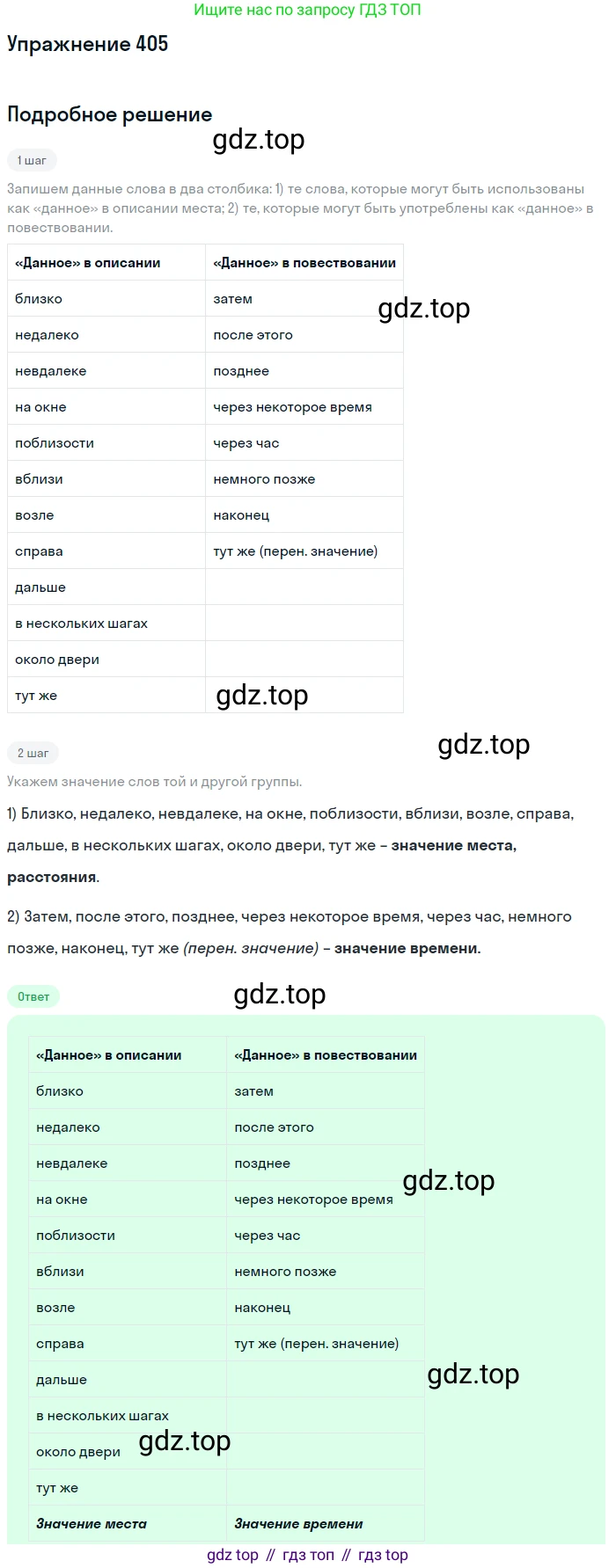 Ищите нас по запросу ГДЗ ТОП

Упражнение 405

Подробное решение

1 шаг

Запишем данные слова в два столбика: 1) те слова, которые могут быть использованы как «данное» в описании места; 2) те, которые могут быть употреблены как «данное» в повествовании.

| «Данное» в описании | «Данное» в повествовании |
|---|---|
| близко | затем |
| недалеко | после этого |
| невдалеке | позднее |
| на окне | через некоторое время |
| поблизости | через час |
| вблизи | немного позже |
| возле | наконец |
| справа | тут же (перен. значение) |
| дальше | |
| в нескольких шагах | |
| около двери | |
| тут же | |

2 шаг

Укажем значение слов той и другой группы.

1) Близко, недалеко, невдалеке, на окне, поблизости, вблизи, возле, справа, дальше, в нескольких шагах, около двери, тут же – значение места, расстояния.

2) Затем, после этого, позднее, через некоторое время, через час, немного позже, наконец, тут же (перен. значение) – значение времени.

Ответ

| «Данное» в описании | «Данное» в повествовании |
|---|---|
| близко | затем |
| недалеко | после этого |
| невдалеке | позднее |
| на окне | через некоторое время |
| поблизости | через час |
| вблизи | немного позже |
| возле | наконец |
| справа | тут же (перен. значение) |
| дальше | |
| в нескольких шагах | |
| около двери | |
| тут же | |
| Значение места | Значение времени |

gdz top // гдз топ // гдз top

gdz.top